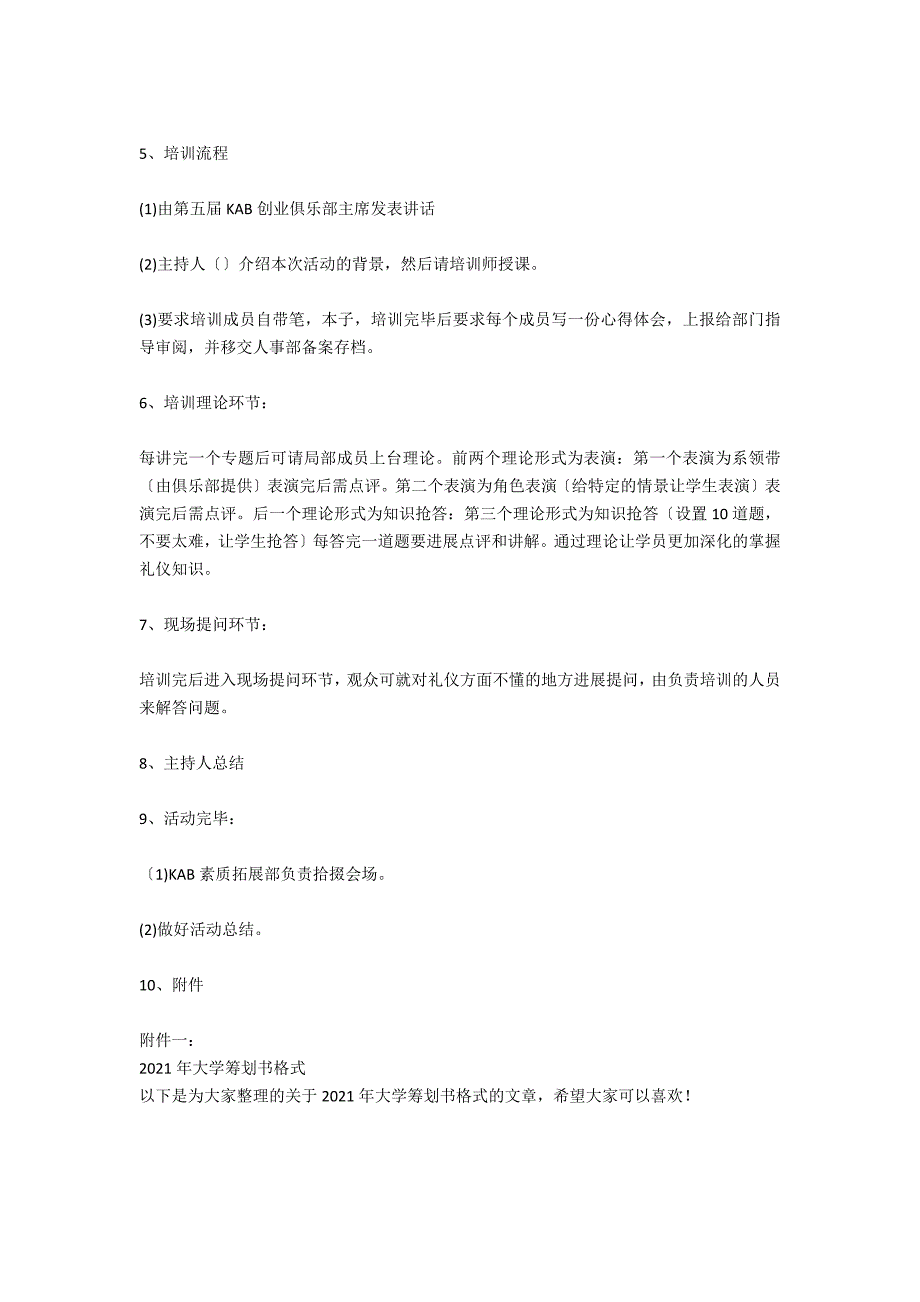 5、培训流程

(1)由第五届 KAB 创业俱乐部主席发表讲话

(2)主持人〔〕介绍本次活动的背景，然后请培训师授课。

(3)要求培训成员自带笔，本子，培训完毕后要求每个成员写一份心得体会，上报给部门指导审阅，并移交人事部备案存档。

6、培训理论环节：

每讲完一个专题后可请局部成员上台理论。前两个理论形式为表演：第一个表演为系领带〔由俱乐部提供〕表演完后需点评。第二个表演为角色表演〔给特定的情景让学生表演〕表演完后需点评。后一个理论形式为知识抢答：第三个理论形式为知识抢答〔设置 10 道题，不要太难，让学生抢答〕每答完一道题要进展点评和讲解。通过理论让学员更加深化的掌握礼仪知识。

7、现场提问环节：

培训完后进入现场提问环节，观众可就对礼仪方面不懂的地方进展提问，由负责培训的人员来解答问题。

8、主持人总结

9、活动完毕：

〔1)KAB 素质拓展部负责拾掇会场。

(2)做好活动总结。

10、附件

附件一：
2021 年大学筹划书格式
以下是为大家整理的关于 2021 年大学筹划书格式的文章，希望大家可以喜欢！